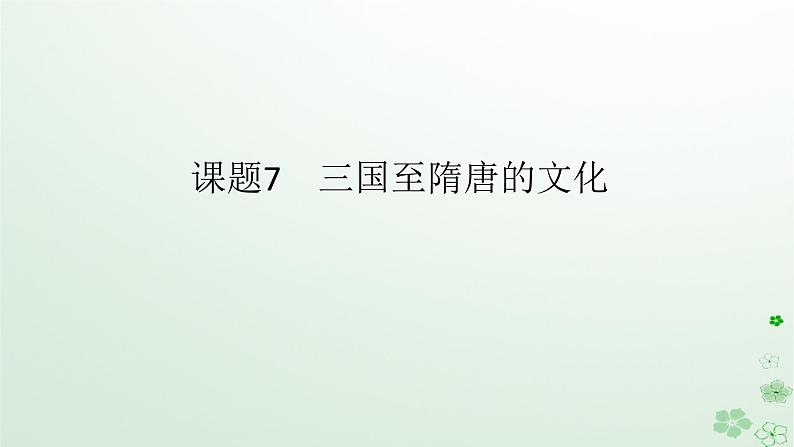 课题7　三国至隋唐的文化